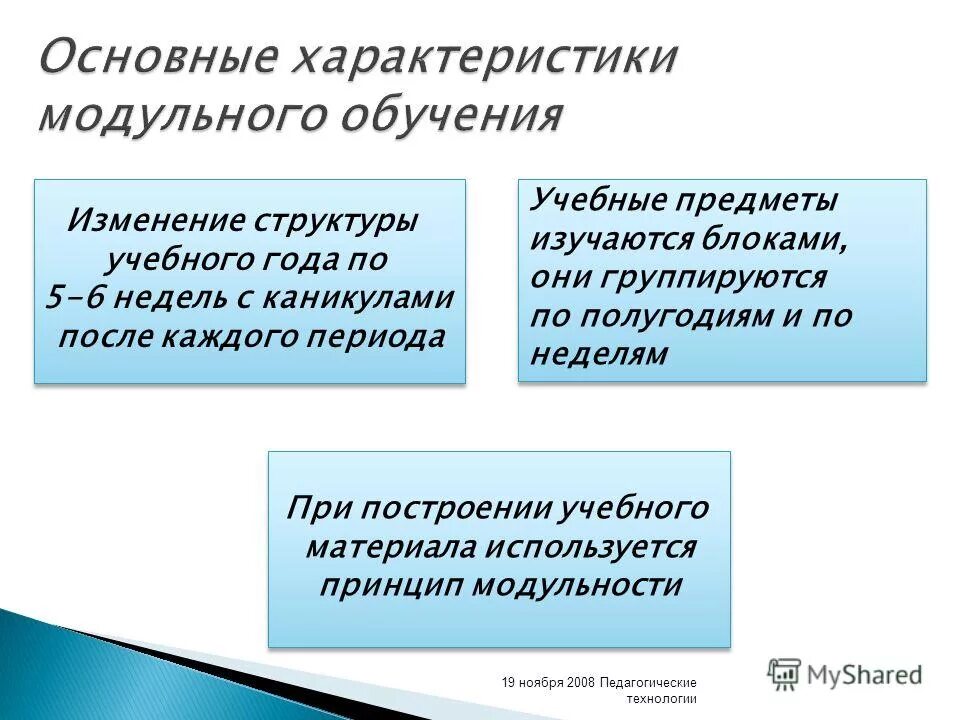 Основные характеристики модульного обучения

Изменение структуры учебного года по 5-6 недель с каникулами после каждого периода

Учебные предметы изучаются блоками, они группируются по полугодиям и по неделям

При построении учебного материала используется принцип модульности

19 ноября 2008 Педагогические технологии

MyShared